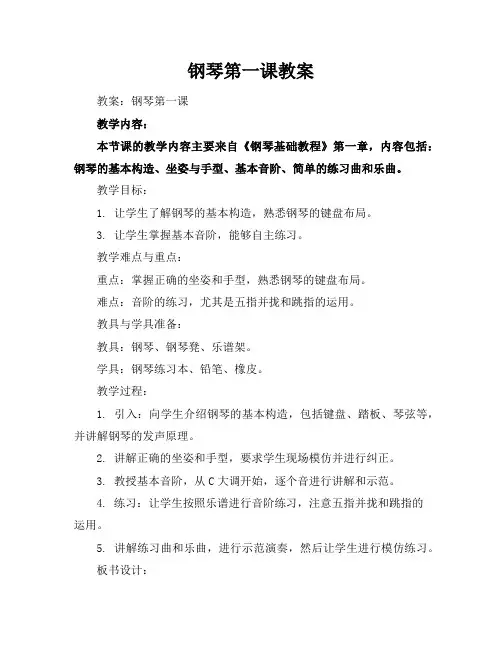 钢琴第一课教案

教案：钢琴第一课

教学内容：

本节课的教学内容主要来自《钢琴基础教程》第一章，内容包括：钢琴的基本构造、坐姿与手型、基本音阶、简单的练习曲和乐曲。

教学目标：

1. 让学生了解钢琴的基本构造，熟悉钢琴的键盘布局。

3. 让学生掌握基本音阶，能够自主练习。

教学难点与重点：

重点：掌握正确的坐姿和手型，熟悉钢琴的键盘布局。

难点：音阶的练习，尤其是五指并拢和跳指的运用。

教具与学具准备：

教具：钢琴、钢琴凳、乐谱架。

学具：钢琴练习本、铅笔、橡皮。

教学过程：

1. 引入：向学生介绍钢琴的基本构造，包括键盘、踏板、琴弦等，并讲解钢琴的发声原理。

2. 讲解正确的坐姿和手型，要求学生现场模仿并进行纠正。

3. 教授基本音阶，从 C 大调开始，逐个音进行讲解和示范。

4. 练习：让学生按照乐谱进行音阶练习，注意五指并拢和跳指的运用。

5. 讲解练习曲和乐曲，进行示范演奏，然后让学生进行模仿练习。

板书设计：